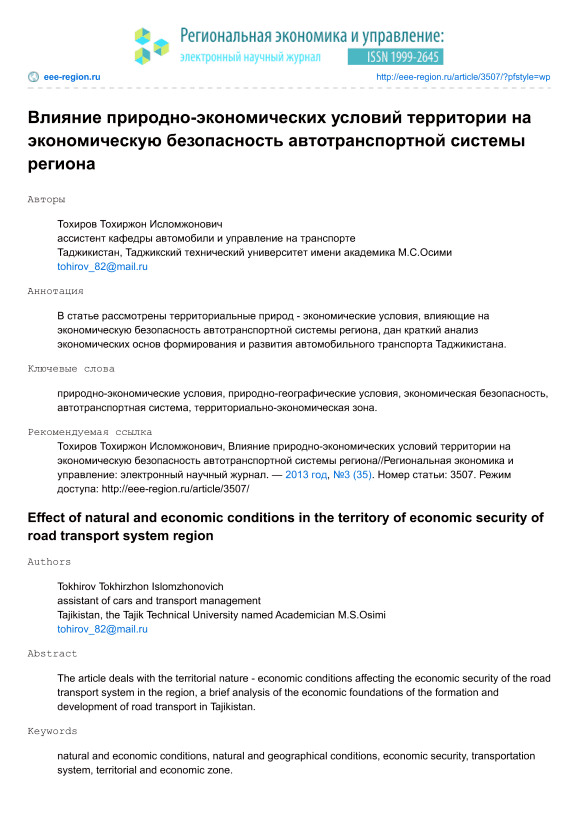 Региональная экономика и управление:
электронный научный журнал
ISSN 1999-2645

eee-region.ru
http://eee-region.ru/article/3507/?pfstyle=wp

Влияние природно-экономических условий территории на экономическую безопасность автотранспортной системы региона

Авторы

Тохиров Тохиржон Исломжонович
ассистент кафедры автомобили и управление на транспорте
Таджикистан, Таджикский технический университет имени академика М.С.Осими
tohirov_82@mail.ru

Аннотация

В статье рассмотрены территориальные природ - экономические условия, влияющие на экономическую безопасность автотранспортной системы региона, дан краткий анализ экономических основ формирования и развития автомобильного транспорта Таджикистана.

Ключевые слова

природно-экономические условия, природно-географические условия, экономическая безопасность, автотранспортная система, территориально-экономическая зона.

Рекомендуемая ссылка

Тохиров Тохиржон Исломжонович, Влияние природно-экономических условий территории на экономическую безопасность автотранспортной системы региона//Региональная экономика и управление: электронный научный журнал. — 2013 год, №3 (35). Номер статьи: 3507. Режим доступа: http://eee-region.ru/article/3507/

Effect of natural and economic conditions in the territory of economic security of road transport system region

Authors

Tokhirov Tokhirzhon Islomzhonovich
assistant of cars and transport management
Tajikistan, the Tajik Technical University named Academician M.S.Osimi
tohirov_82@mail.ru

Abstract

The article deals with the territorial nature - economic conditions affecting the economic security of the road transport system in the region, a brief analysis of the economic foundations of the formation and development of road transport in Tajikistan.

Keywords

natural and economic conditions, natural and geographical conditions, economic security, transportation system, territorial and economic zone.